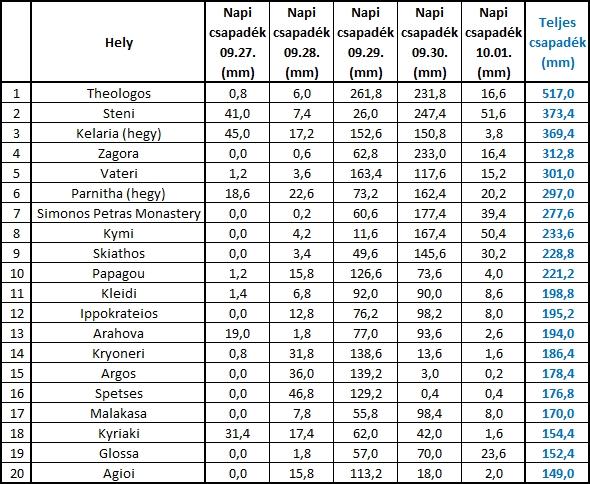 |  | Hely | Napi csapadék 09.27. (mm) | Napi csapadék 09.28. (mm) | Napi csapadék 09.29. (mm) | Napi csapadék 09.30. (mm) | Napi csapadék 10.01. (mm) | Teljes csapadék (mm) |
|---|---|---|---|---|---|---|---|
| 1 | Theologos | 0,8 | 6,0 | 261,8 | 231,8 | 16,6 | 517,0 |
| 2 | Steni | 41,0 | 7,4 | 26,0 | 247,4 | 51,6 | 373,4 |
| 3 | Kelaria (hegy) | 45,0 | 17,2 | 152,6 | 150,8 | 3,8 | 369,4 |
| 4 | Zagora | 0,0 | 0,6 | 62,8 | 233,0 | 16,4 | 312,8 |
| 5 | Vateri | 1,2 | 3,6 | 163,4 | 117,6 | 15,2 | 301,0 |
| 6 | Parnitha (hegy) | 18,6 | 22,6 | 73,2 | 162,4 | 20,2 | 297,0 |
| 7 | Simonos Petras Monastery | 0,0 | 0,2 | 60,6 | 177,4 | 39,4 | 277,6 |
| 8 | Kymi | 0,0 | 4,2 | 11,6 | 167,4 | 50,4 | 233,6 |
| 9 | Skiathos | 0,0 | 3,4 | 49,6 | 145,6 | 30,2 | 228,8 |
| 10 | Papagou | 1,2 | 15,8 | 126,6 | 73,6 | 4,0 | 221,2 |
| 11 | Kleidi | 1,4 | 6,8 | 92,0 | 90,0 | 8,6 | 198,8 |
| 12 | Ippokrateios | 0,0 | 12,8 | 76,2 | 98,2 | 8,0 | 195,2 |
| 13 | Arahova | 19,0 | 1,8 | 77,0 | 93,6 | 2,6 | 194,0 |
| 14 | Kryoneri | 0,8 | 31,8 | 138,6 | 13,6 | 1,6 | 186,4 |
| 15 | Argos | 0,0 | 36,0 | 139,2 | 3,0 | 0,2 | 178,4 |
| 16 | Spetses | 0,0 | 46,8 | 129,2 | 0,4 | 0,4 | 176,8 |
| 17 | Malakasa | 0,0 | 7,8 | 55,8 | 98,4 | 8,0 | 170,0 |
| 18 | Kyriaki | 31,4 | 17,4 | 62,0 | 42,0 | 1,6 | 154,4 |
| 19 | Glossa | 0,0 | 1,8 | 57,0 | 70,0 | 23,6 | 152,4 |
| 20 | Agioi | 0,0 | 15,8 | 113,2 | 18,0 | 2,0 | 149,0 |